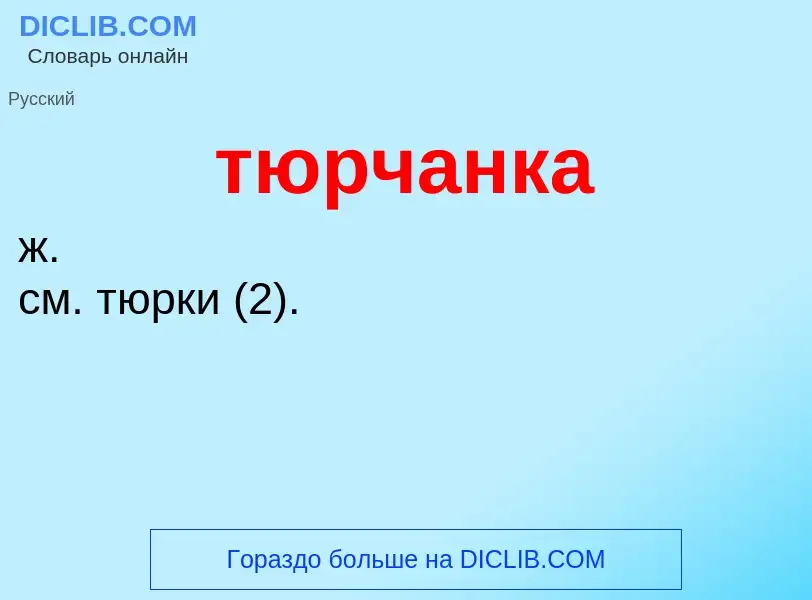 DICLIB.COM
Словарь онлайн

Русский

тюрчанка

ж.
см. тюрки (2).

Гораздо больше на DICLIB.COM